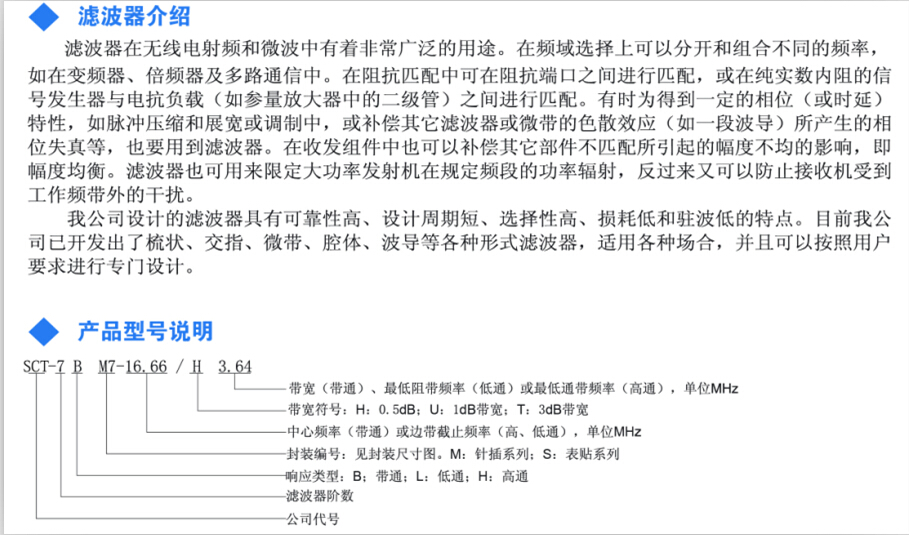 滤波器介绍

滤波器在无线电射频和微波中有着非常广泛的用途。在频域选择上可以分开和组合不同的频率，如在变频器、倍频器及多路通信中。在阻抗匹配中可在阻抗端口之间进行匹配，或在纯实数内阻的信号发生器与电抗负载（如参量放大器中的二级管）之间进行匹配。有时为得到一定的相位（或时延）特性，如脉冲压缩和展宽或调制中，或补偿其它滤波器或微带的色散效应（如一段波导）所产生的相位失真等，也要用到滤波器。在收发组件中也可以补偿其它部件不匹配所引起的幅度不均的影响，即幅度均衡。滤波器也可用来限定大功率发射机在规定频段的功率辐射，反过来又可以防止接收机受到工作频带外的干扰。

我公司设计的滤波器具有可靠性高、设计周期短、选择性高、损耗低和驻波低的特点。目前我公司已开发出了梳状、交指、微带、腔体、波导等各种形式滤波器，适用各种场合，并且可以按照用户要求进行专门设计。

产品型号说明

SCT-7 B M7-16.66 / H 3.64

带宽（带通）、最低阻带频率（低通）或最低通带频率（高通），单位MHz
带宽符号：H：0.5dB；U：1dB带宽；T：3dB带宽
中心频率（带通）或边带截止频率（高、低通），单位MHz
封装编号：见封装尺寸图。M：针插系列；S：表贴系列
响应类型：B：带通；L：低通；H：高通
滤波器阶数
公司代号